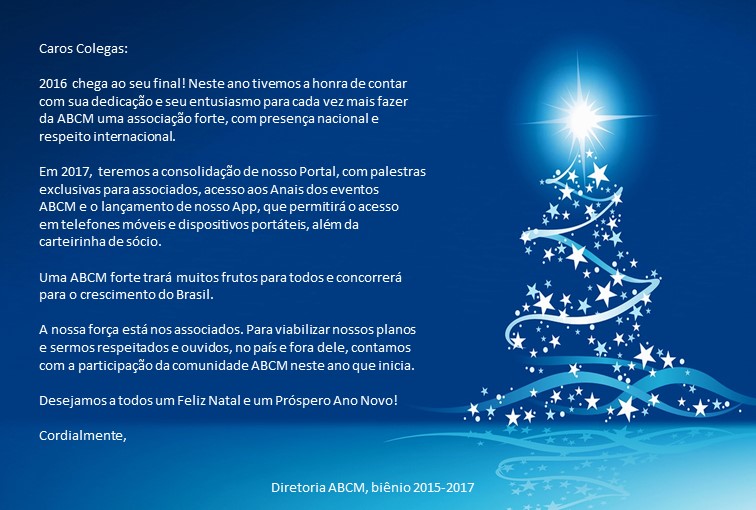 Caros Colegas:

2016 chega ao seu final! Neste ano tivemos a honra de contar com sua dedicação e seu entusiasmo para cada vez mais fazer da ABCM uma associação forte, com presença nacional e respeito internacional.

Em 2017, teremos a consolidação de nosso Portal, com palestras exclusivas para associados, acesso aos Anais dos eventos ABCM e o lançamento de nosso App, que permitirá o acesso em telefones móveis e dispositivos portáteis, além da carteirinha de sócio.

Uma ABCM forte trará muitos frutos para todos e concorrerá para o crescimento do Brasil.

A nossa força está nos associados. Para viabilizar nossos planos e sermos respeitados e ouvidos, no país e fora dele, contamos com a participação da comunidade ABCM neste ano que inicia.

Desejamos a todos um Feliz Natal e um Próspero Ano Novo!

Cordialmente,

Diretoria ABCM, biênio 2015-2017